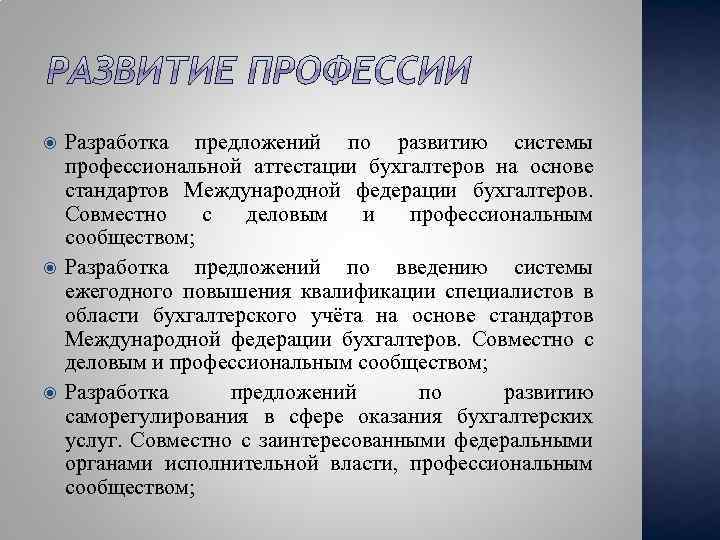 РАЗВИТИЕ ПРОФЕССИИ

Разработка предложений по развитию системы профессиональной аттестации бухгалтеров на основе стандартов Международной федерации бухгалтеров. Совместно с деловым и профессиональным сообществом;

Разработка предложений по введению системы ежегодного повышения квалификации специалистов в области бухгалтерского учёта на основе стандартов Международной федерации бухгалтеров. Совместно с деловым и профессиональным сообществом;

Разработка предложений по развитию саморегулирования в сфере оказания бухгалтерских услуг. Совместно с заинтересованными федеральными органами исполнительной власти, профессиональным сообществом;